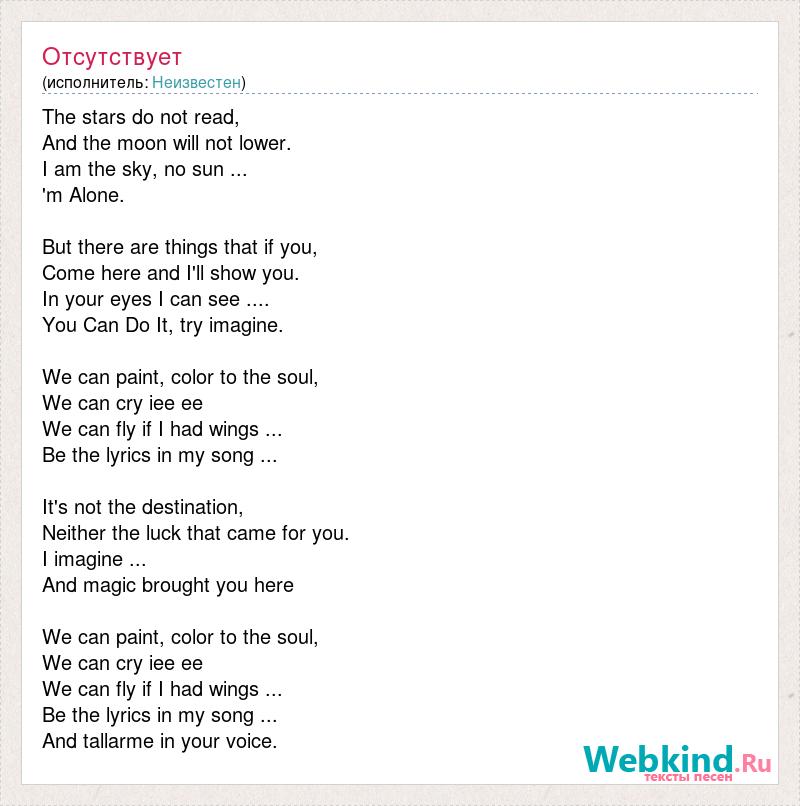 Отсутствует
(исполнитель: Неизвестен)

The stars do not read,
And the moon will not lower.
I am the sky, no sun ...
'm Alone.

But there are things that if you,
Come here and I'll show you.
In your eyes I can see ....
You Can Do It, try imagine.

We can paint, color to the soul,
We can cry iee ee
We can fly if I had wings ...
Be the lyrics in my song ...

It's not the destination,
Neither the luck that came for you.
I imagine ...
And magic brought you here

We can paint, color to the soul,
We can cry iee ee
We can fly if I had wings ...
Be the lyrics in my song ...
And tallarme in your voice.

Webkind.Ru
тексты песен